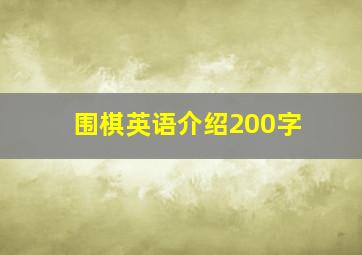 围棋英语介绍200字